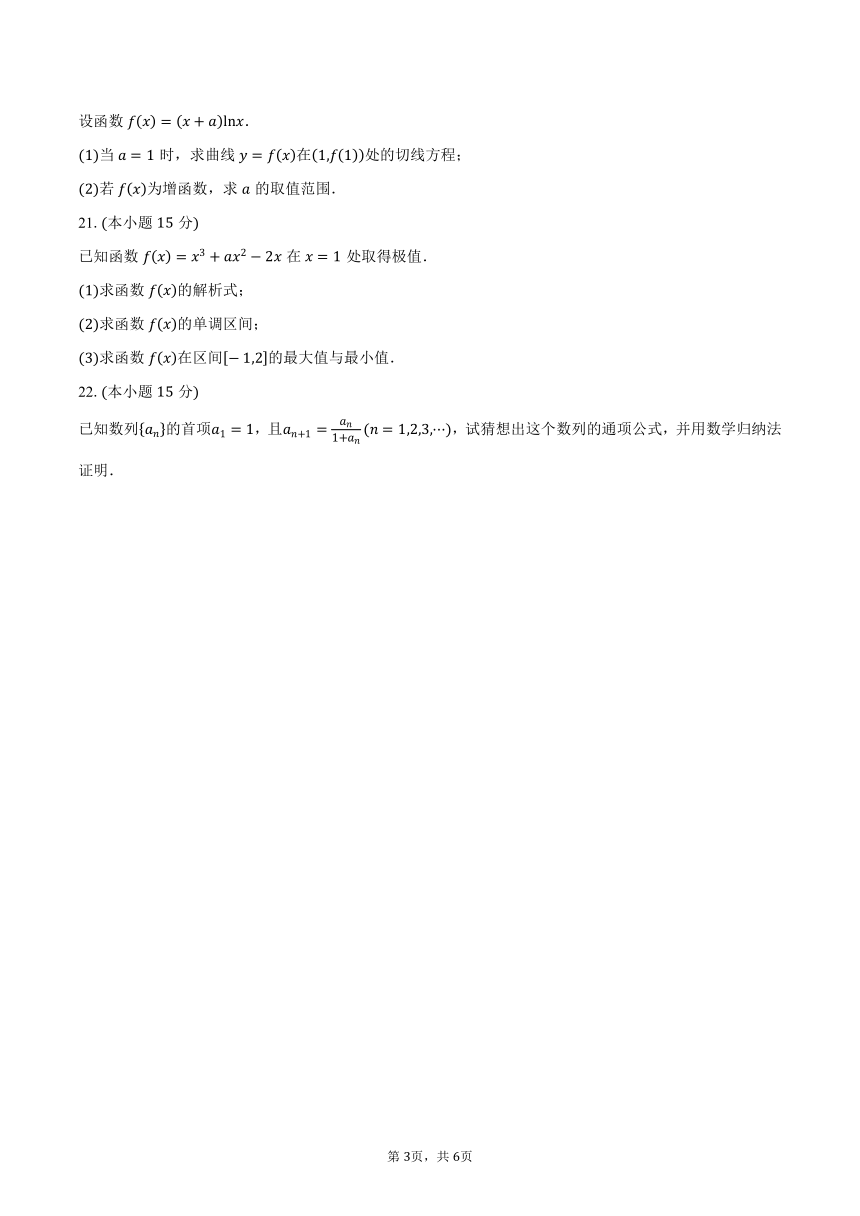 设函数 $f(x)=(x+a)\ln x$.

(1)当 $a=1$ 时，求曲线 $y=f(x)$在$(1,f(1))$处的切线方程；

(2)若 $f(x)$为增函数，求 $a$ 的取值范围.

21. (本小题 15 分)

已知函数 $f(x)=x^3+ax^2-2x$ 在 $x=1$ 处取得极值.

(1)求函数 $f(x)$的解析式；

(2)求函数 $f(x)$的单调区间；

(3)求函数 $f(x)$在区间$[-1,2]$的最大值与最小值.

22. (本小题 15 分)

已知数列$\{a_n\}$的首项$a_1=1$，且$a_{n+1}=\frac{a_n}{1+a_n}(n=1,2,3,\cdots)$，试猜想出这个数列的通项公式，并用数学归纳法证明.

第 3页，共 6页